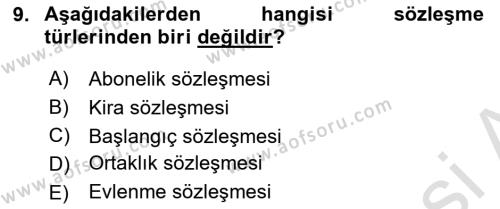 9. Aşağıdakilerden hangisi sözleşme türlerinden biri değildir?

A) Abonelik sözleşmesi
B) Kira sözleşmesi
C) Başlangıç sözleşmesi
D) Ortaklık sözleşmesi
E) Evlenme sözleşmesi

www.aofsoru.com